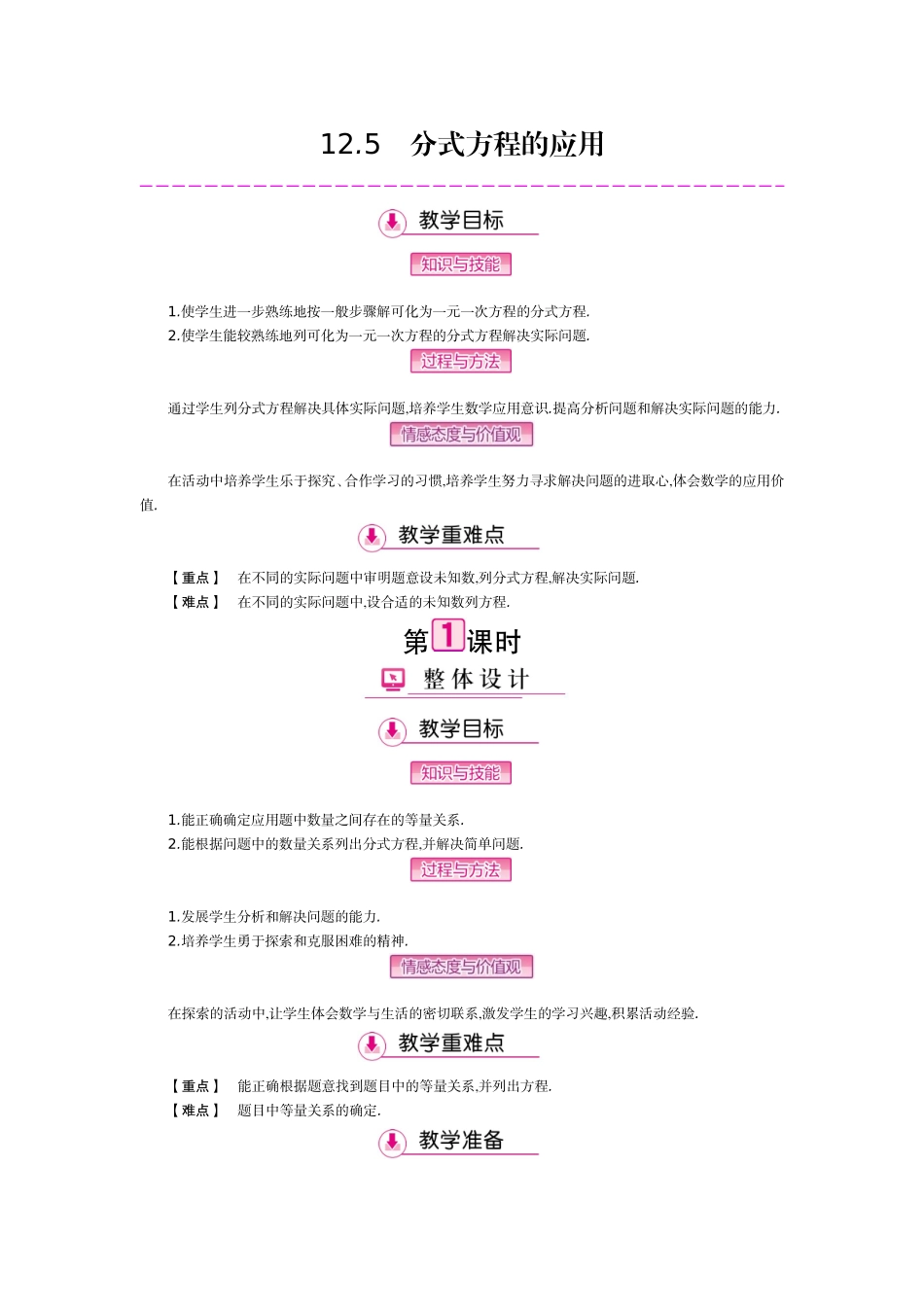 12.5　分式方程的应用

教学目标

知识与技能

1.使学生进一步熟练地按一般步骤解可化为一元一次方程的分式方程.
2.使学生能较熟练地列可化为一元一次方程的分式方程解决实际问题.

过程与方法

通过学生列分式方程解决具体实际问题,培养学生数学应用意识.提高分析问题和解决实际问题的能力.

情感态度与价值观

在活动中培养学生乐于探究、合作学习的习惯,培养学生努力寻求解决问题的进取心,体会数学的应用价值.

教学重难点

【重点】　在不同的实际问题中审明题意设未知数,列分式方程,解决实际问题.
【难点】　在不同的实际问题中,设合适的未知数列方程.

第1课时

整体设计

教学目标

知识与技能

1.能正确确定应用题中数量之间存在的等量关系.
2.能根据问题中的数量关系列出分式方程,并解决简单问题.

过程与方法

1.发展学生分析和解决问题的能力.
2.培养学生勇于探索和克服困难的精神.

情感态度与价值观

在探索的活动中,让学生体会数学与生活的密切联系,激发学生的学习兴趣,积累活动经验.

教学重难点

【重点】　能正确根据题意找到题目中的等量关系,并列出方程.
【难点】　题目中等量关系的确定.

教学准备